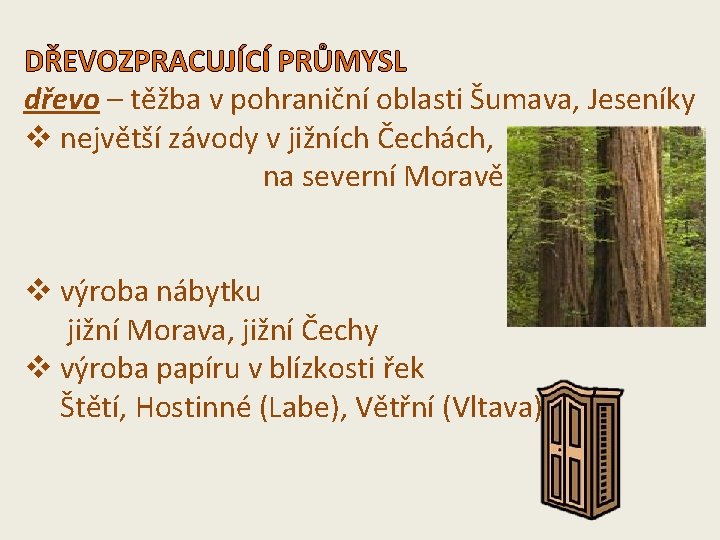 DŘEVOZPRACUJÍCÍ PRŮMYSL

dřevo – těžba v pohraniční oblasti Šumava, Jeseníky

❖ největší závody v jižních Čechách, na severní Moravě

❖ výroba nábytku
jižní Morava, jižní Čechy

❖ výroba papíru v blízkosti řek
Štětí, Hostinné (Labe), Větřní (Vltava)